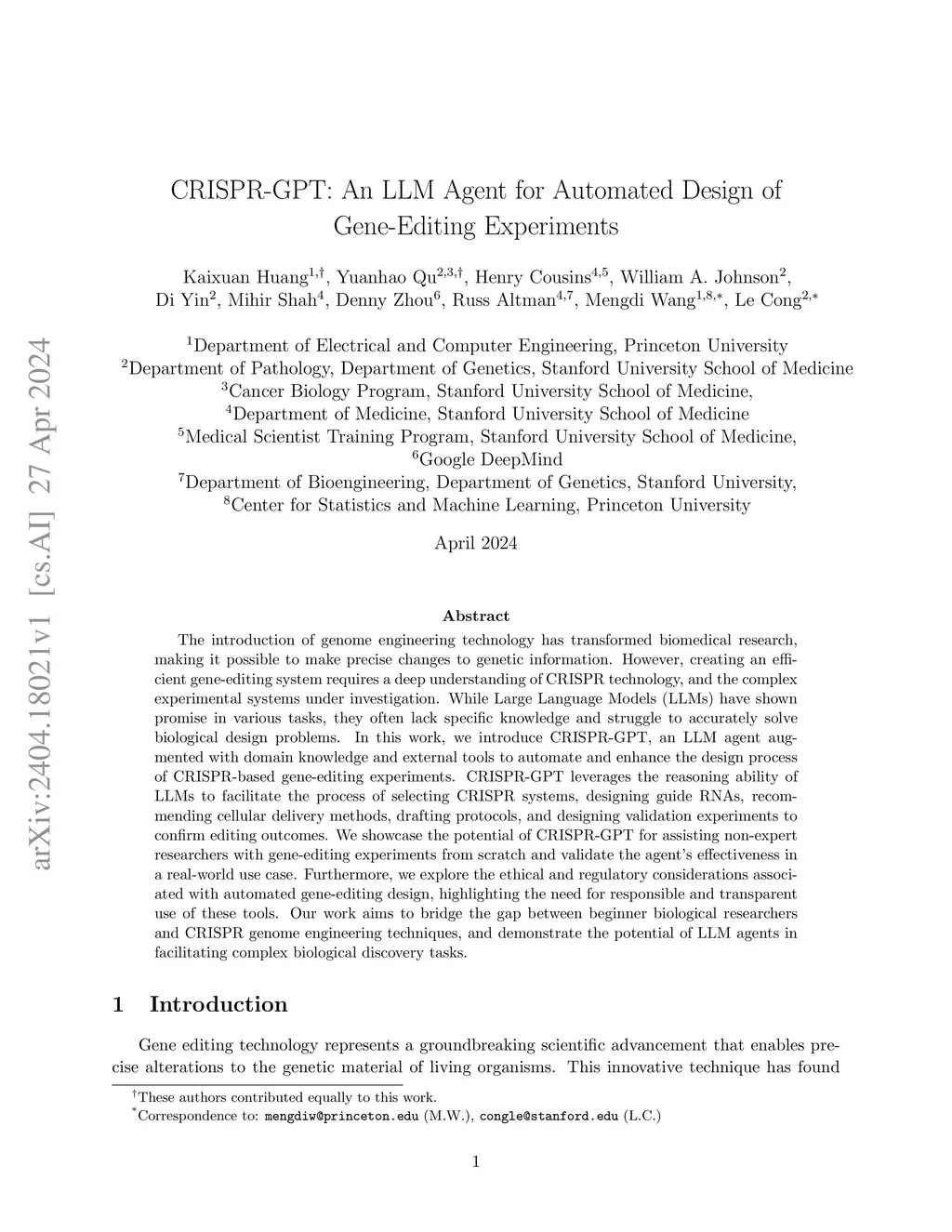 arXiv:2404.18021v1 [cs.AI] 27 Apr 2024

CRISPR-GPT: An LLM Agent for Automated Design of Gene-Editing Experiments

Kaixuan Huang$^{1,\dagger}$, Yuanhao Qu$^{2,3,\dagger}$, Henry Cousins$^{4,5}$, William A. Johnson$^{2}$, Di Yin$^{2}$, Mihir Shah$^{4}$, Denny Zhou$^{6}$, Russ Altman$^{4,7}$, Mengdi Wang$^{1,8,*}$, Le Cong$^{2,*}$

$^{1}$Department of Electrical and Computer Engineering, Princeton University
$^{2}$Department of Pathology, Department of Genetics, Stanford University School of Medicine
$^{3}$Cancer Biology Program, Stanford University School of Medicine,
$^{4}$Department of Medicine, Stanford University School of Medicine
$^{5}$Medical Scientist Training Program, Stanford University School of Medicine,
$^{6}$Google DeepMind
$^{7}$Department of Bioengineering, Department of Genetics, Stanford University,
$^{8}$Center for Statistics and Machine Learning, Princeton University

April 2024

Abstract

The introduction of genome engineering technology has transformed biomedical research, making it possible to make precise changes to genetic information. However, creating an efficient gene-editing system requires a deep understanding of CRISPR technology, and the complex experimental systems under investigation. While Large Language Models (LLMs) have shown promise in various tasks, they often lack specific knowledge and struggle to accurately solve biological design problems. In this work, we introduce CRISPR-GPT, an LLM agent augmented with domain knowledge and external tools to automate and enhance the design process of CRISPR-based gene-editing experiments. CRISPR-GPT leverages the reasoning ability of LLMs to facilitate the process of selecting CRISPR systems, designing guide RNAs, recommending cellular delivery methods, drafting protocols, and designing validation experiments to confirm editing outcomes. We showcase the potential of CRISPR-GPT for assisting non-expert researchers with gene-editing experiments from scratch and validate the agent's effectiveness in a real-world use case. Furthermore, we explore the ethical and regulatory considerations associated with automated gene-editing design, highlighting the need for responsible and transparent use of these tools. Our work aims to bridge the gap between beginner biological researchers and CRISPR genome engineering techniques, and demonstrate the potential of LLM agents in facilitating complex biological discovery tasks.

1 Introduction

Gene editing technology represents a groundbreaking scientific advancement that enables precise alterations to the genetic material of living organisms. This innovative technique has found

$^{\dagger}$These authors contributed equally to this work.
$^{*}$Correspondence to: mengdiw@princeton.edu (M.W.), congle@stanford.edu (L.C.)

1